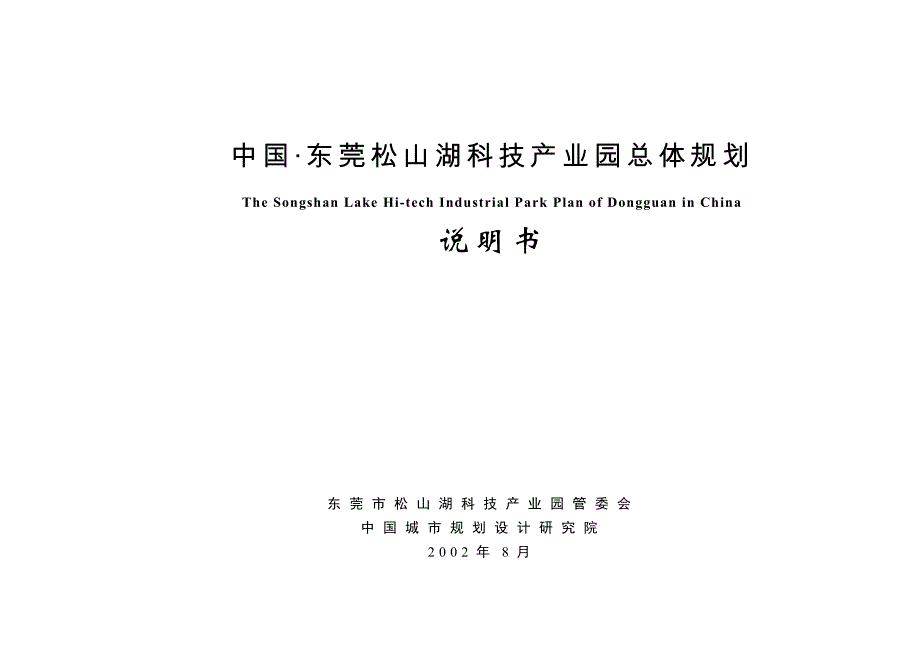 中国·东莞松山湖科技产业园总体规划

The Songshan Lake Hi-tech Industrial Park Plan of Dongguan in China

说明书

东莞市松山湖科技产业园管委会
中国城市规划设计研究院
2002年 8月